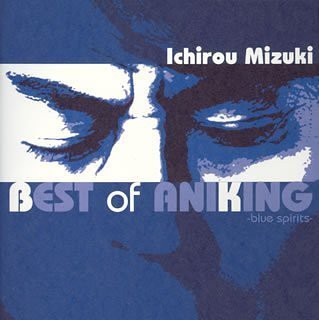 Ichirou Mizuki

BEST of ANIKING
-blue spirits-